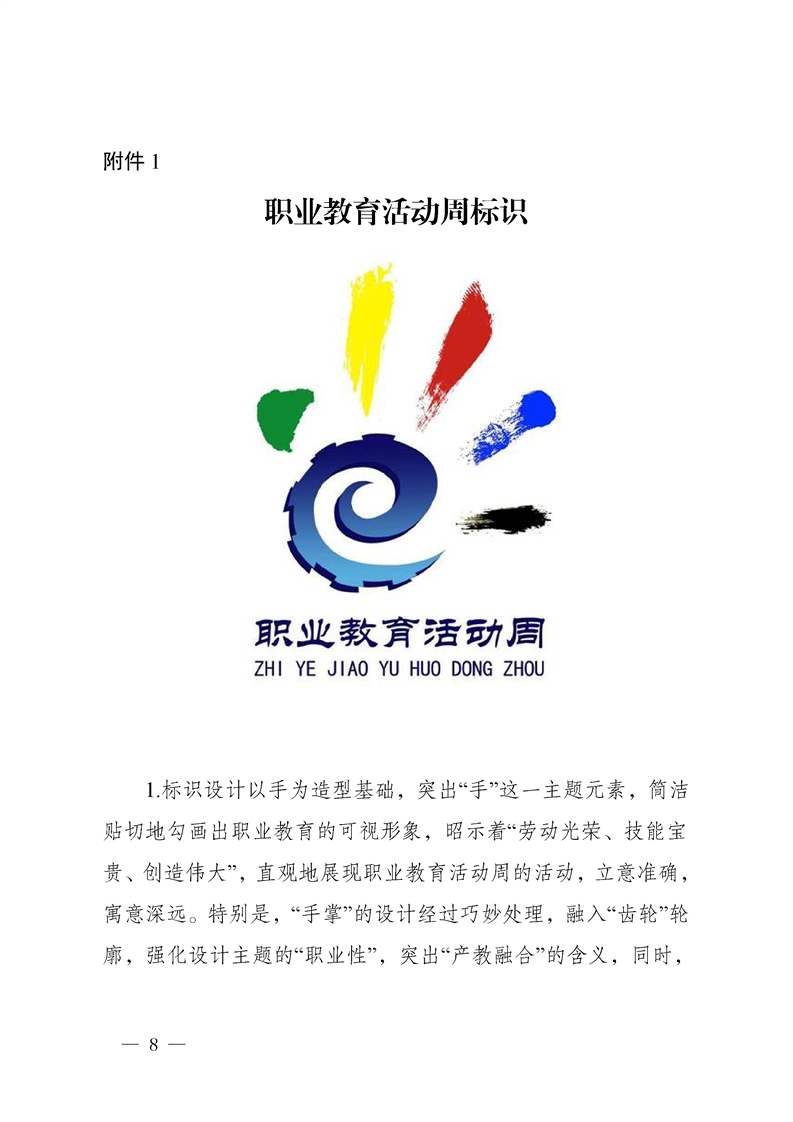 附件 1

职业教育活动周标识

职业教育活动周
ZHI YE JIAO YU HUO DONG ZHOU

1.标识设计以手为造型基础，突出“手”这一主题元素，简洁贴切地勾画出职业教育的可视形象，昭示着“劳动光荣、技能宝贵、创造伟大”，直观地展现职业教育活动周的活动，立意准确，寓意深远。特别是，“手掌”的设计经过巧妙处理，融入“齿轮”轮廓，强化设计主题的“职业性”，突出“产教融合”的含义，同时，

— 8 —